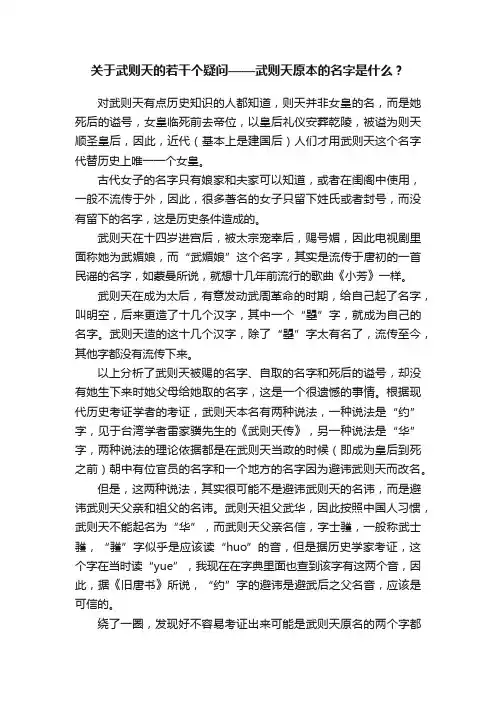 关于武则天的若干个疑问——武则天原本的名字是什么？

对武则天有点历史知识的人都知道，则天并非女皇的名，而是她死后的谥号，女皇临死前去帝位，以皇后礼仪安葬乾陵，被谥为则天顺圣皇后，因此，近代（基本上是建国后）人们才用武则天这个名字代替历史上唯一一个女皇。

古代女子的名字只有娘家和夫家可以知道，或者在闺阁中使用，一般不流传于外，因此，很多著名的女子只留下姓氏或者封号，而没有留下的名字，这是历史条件造成的。

武则天在十四岁进宫后，被太宗宠幸后，赐号媚，因此电视剧里面称她为武媚娘，而“武媚娘”这个名字，其实是流传于唐初的一首民谣的名字，如蒙曼所说，就想十几年前流行的歌曲《小芳》一样。

武则天在成为太后，有意发动武周革命的时期，给自己起了名字，叫明空，后来更造了十几个汉字，其中一个“曌”字，就成为自己的名字。武则天造的这十几个汉字，除了“曌”字太有名了，流传至今，其他字都没有流传下来。

以上分析了武则天被赐的名字、自取的名字和死后的谥号，却没有她生下来时她父母给她取的名字，这是一个很遗憾的事情。根据现代历史考证学者的考证，武则天本名有两种说法，一种说法是“约”字，见于台湾学者雷家骥先生的《武则天传》，另一种说法是“华”字，两种说法的理论依据都是在武则天当政的时候（即成为皇后到死之前）朝中有位官员的名字和一个地方的名字因为避讳武则天而改名。

但是，这两种说法，其实很可能不是避讳武则天的名讳，而是避讳武则天父亲和祖父的名讳。武则天祖父武华，因此按照中国人习惯，武则天不能起名为“华”，而武则天父亲名信，字士彟，一般称武士彟，“彟”字似乎是应该读“huo”的音，但是据历史学家考证，这个字在当时读“yue”，我现在在字典里面也查到该字有这两个音，因此，据《旧唐书》所说，“约”字的避讳是避武后之父名音，应该是可信的。

绕了一圈，发现好不容易考证出来可能是武则天原名的两个字都